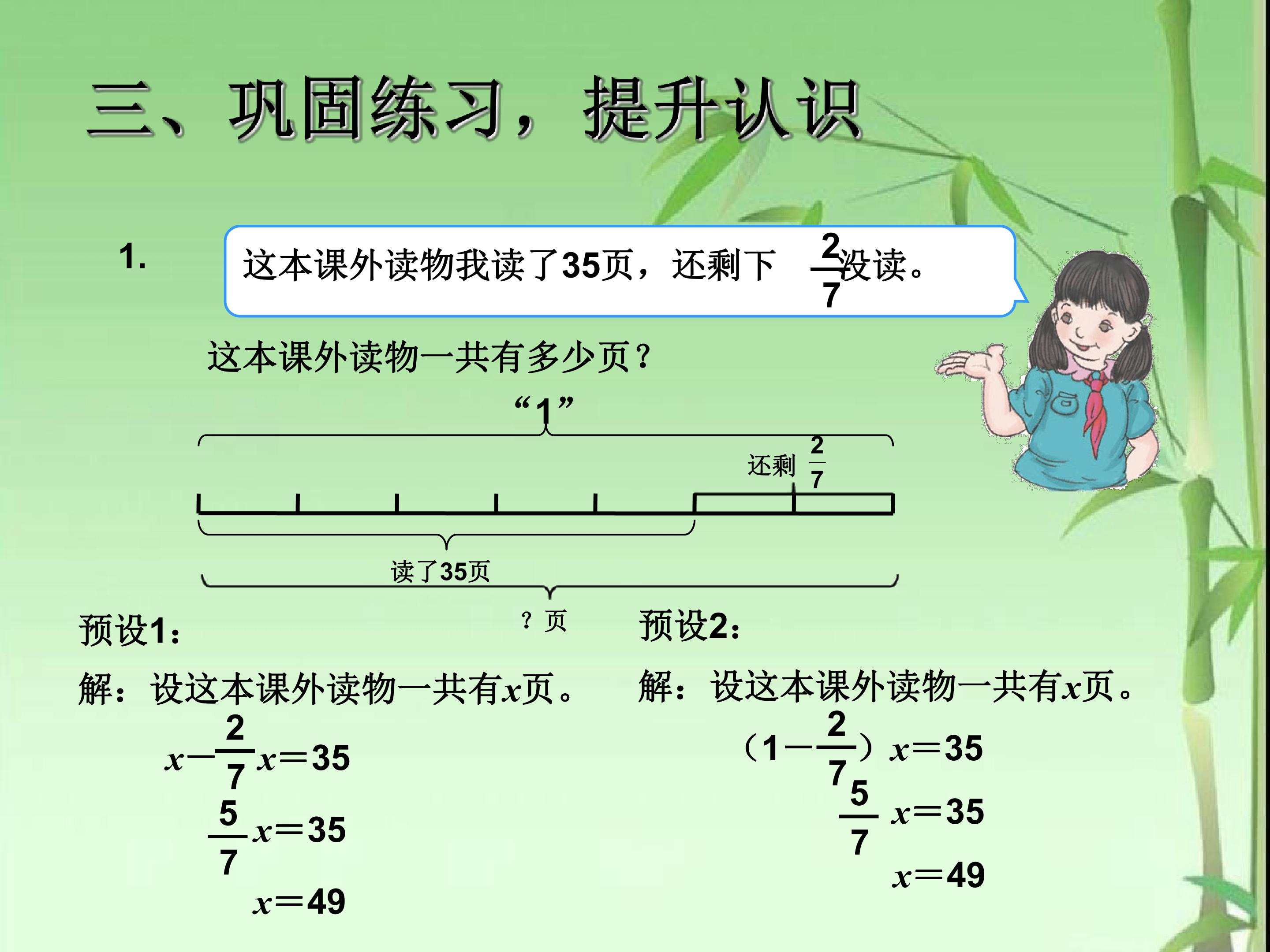 三、巩固练习，提升认识

1.

这本课外读物我读了35页，还剩下$\frac{2}{7}$没读。

这本课外读物一共有多少页？

“1”

还剩$\frac{2}{7}$

读了35页

？页

预设1：

解：设这本课外读物一共有$x$页。

$x-\frac{2}{7}x=35$

$\frac{5}{7}x=35$

$x=49$

预设2：

解：设这本课外读物一共有$x$页。

$(1-\frac{2}{7})x=35$

$\frac{5}{7}x=35$

$x=49$